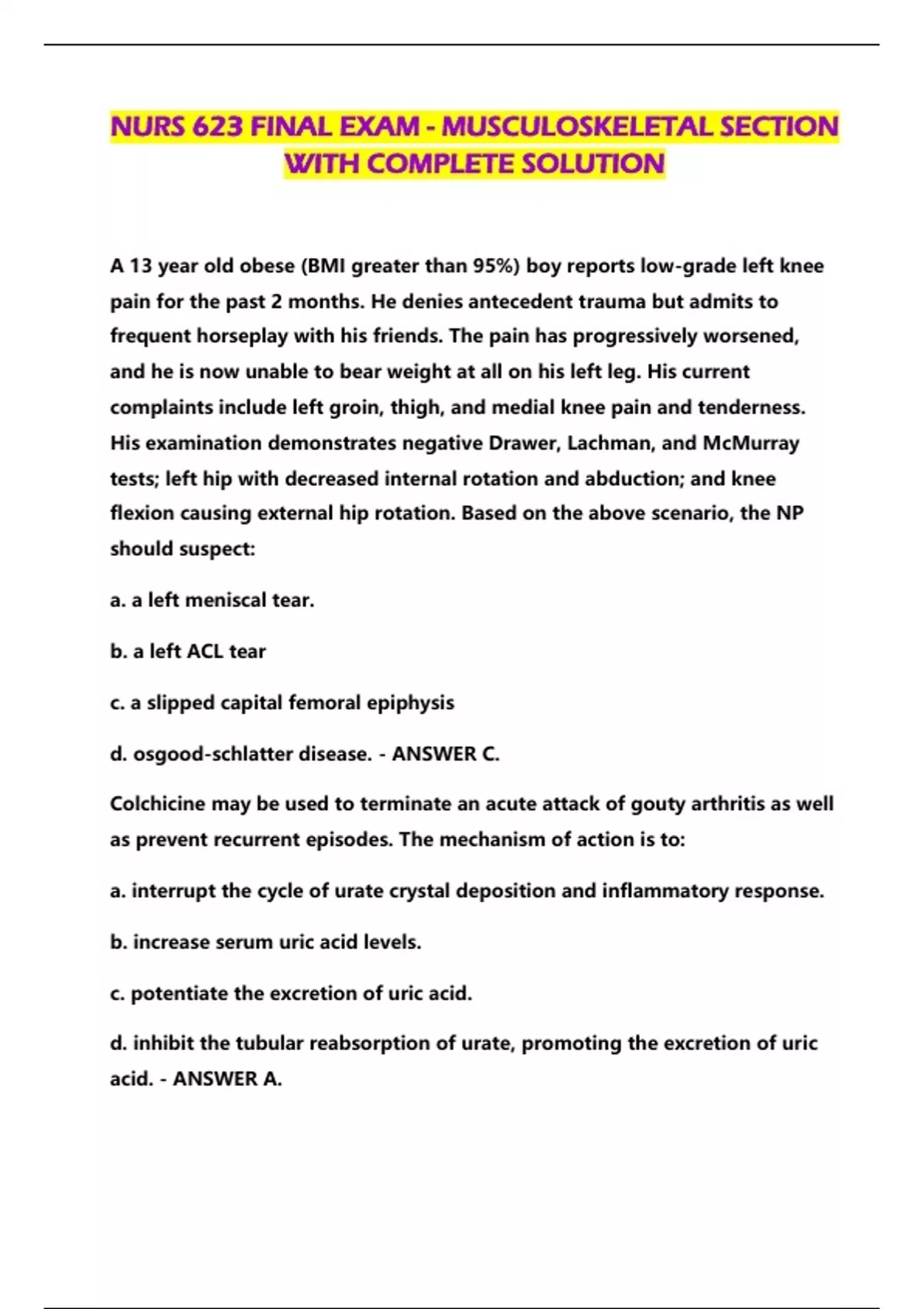 NURS 623 FINAL EXAM - MUSCULOSKELETAL SECTION WITH COMPLETE SOLUTION

A 13 year old obese (BMI greater than 95%) boy reports low-grade left knee pain for the past 2 months. He denies antecedent trauma but admits to frequent horseplay with his friends. The pain has progressively worsened, and he is now unable to bear weight at all on his left leg. His current complaints include left groin, thigh, and medial knee pain and tenderness. His examination demonstrates negative Drawer, Lachman, and McMurray tests; left hip with decreased internal rotation and abduction; and knee flexion causing external hip rotation. Based on the above scenario, the NP should suspect:

a. a left meniscal tear.

b. a left ACL tear

c. a slipped capital femoral epiphysis

d. osgood-schlatter disease. - ANSWER C.

Colchicine may be used to terminate an acute attack of gouty arthritis as well as prevent recurrent episodes. The mechanism of action is to:

a. interrupt the cycle of urate crystal deposition and inflammatory response.

b. increase serum uric acid levels.

c. potentiate the excretion of uric acid.

d. inhibit the tubular reabsorption of urate, promoting the excretion of uric acid. - ANSWER A.